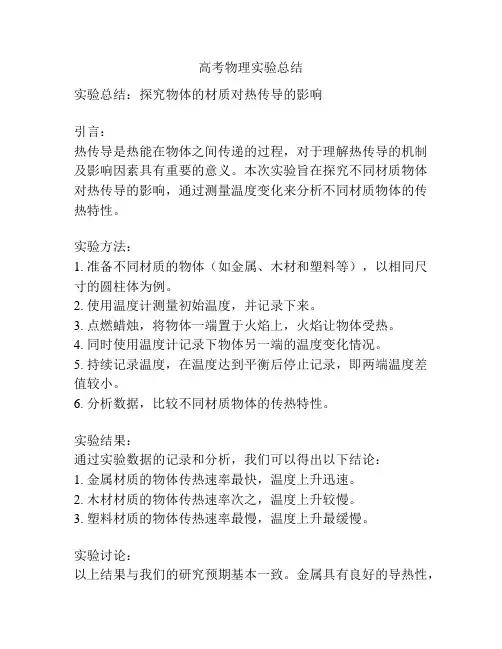 高考物理实验总结

实验总结：探究物体的材质对热传导的影响

引言：
热传导是热能在物体之间传递的过程，对于理解热传导的机制及影响因素具有重要的意义。本次实验旨在探究不同材质物体对热传导的影响，通过测量温度变化来分析不同材质物体的传热特性。

实验方法：
1. 准备不同材质的物体（如金属、木材和塑料等），以相同尺寸的圆柱体为例。
2. 使用温度计测量初始温度，并记录下来。
3. 点燃蜡烛，将物体一端置于火焰上，火焰让物体受热。
4. 同时使用温度计记录下物体另一端的温度变化情况。
5. 持续记录温度，在温度达到平衡后停止记录，即两端温度差值较小。
6. 分析数据，比较不同材质物体的传热特性。

实验结果：
通过实验数据的记录和分析，我们可以得出以下结论：
1. 金属材质的物体传热速率最快，温度上升迅速。
2. 木材材质的物体传热速率次之，温度上升较慢。
3. 塑料材质的物体传热速率最慢，温度上升最缓慢。

实验讨论：
以上结果与我们的研究预期基本一致。金属具有良好的导热性，